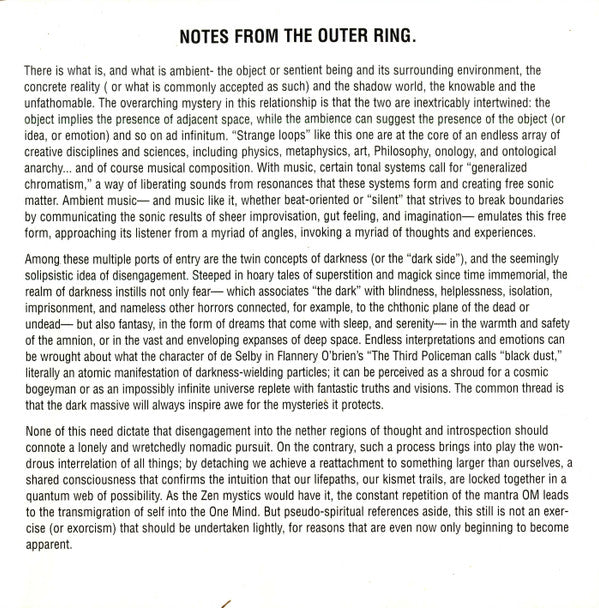 NOTES FROM THE OUTER RING.

There is what is, and what is ambient- the object or sentient being and its surrounding environment, the concrete reality ( or what is commonly accepted as such) and the shadow world, the knowable and the unfathomable. The overarching mystery in this relationship is that the two are inextricably intertwined: the object implies the presence of adjacent space, while the ambience can suggest the presence of the object (or idea, or emotion) and so on ad infinitum. "Strange loops" like this one are at the core of an endless array of creative disciplines and sciences, including physics, metaphysics, art, Philosophy, onology, and ontological anarchy... and of course musical composition. With music, certain tonal systems call for "generalized chromatism," a way of liberating sounds from resonances that these systems form and creating free sonic matter. Ambient music— and music like it, whether beat-oriented or "silent" that strives to break boundaries by communicating the sonic results of sheer improvisation, gut feeling, and imagination— emulates this free form, approaching its listener from a myriad of angles, invoking a myriad of thoughts and experiences.

Among these multiple ports of entry are the twin concepts of darkness (or the "dark side"), and the seemingly solipsistic idea of disengagement. Steeped in hoary tales of superstition and magick since time immemorial, the realm of darkness instills not only fear— which associates "the dark" with blindness, helplessness, isolation, imprisonment, and nameless other horrors connected, for example, to the chthonic plane of the dead or undead— but also fantasy, in the form of dreams that come with sleep, and serenity— in the warmth and safety of the amnion, or in the vast and enveloping expanses of deep space. Endless interpretations and emotions can be wrought about what the character of de Selby in Flannery O'brien's "The Third Policeman calls "black dust," literally an atomic manifestation of darkness-wielding particles; it can be perceived as a shroud for a cosmic bogeyman or as an impossibly infinite universe replete with fantastic truths and visions. The common thread is that the dark massive will always inspire awe for the mysteries it protects.

None of this need dictate that disengagement into the nether regions of thought and introspection should connote a lonely and wretchedly nomadic pursuit. On the contrary, such a process brings into play the wondrous interrelation of all things; by detaching we achieve a reattachment to something larger than ourselves, a shared consciousness that confirms the intuition that our lifepaths, our kismet trails, are locked together in a quantum web of possibility. As the Zen mystics would have it, the constant repetition of the mantra OM leads to the transmigration of self into the One Mind. But pseudo-spiritual references aside, this still is not an exercise (or exorcism) that should be undertaken lightly, for reasons that are even now only beginning to become apparent.